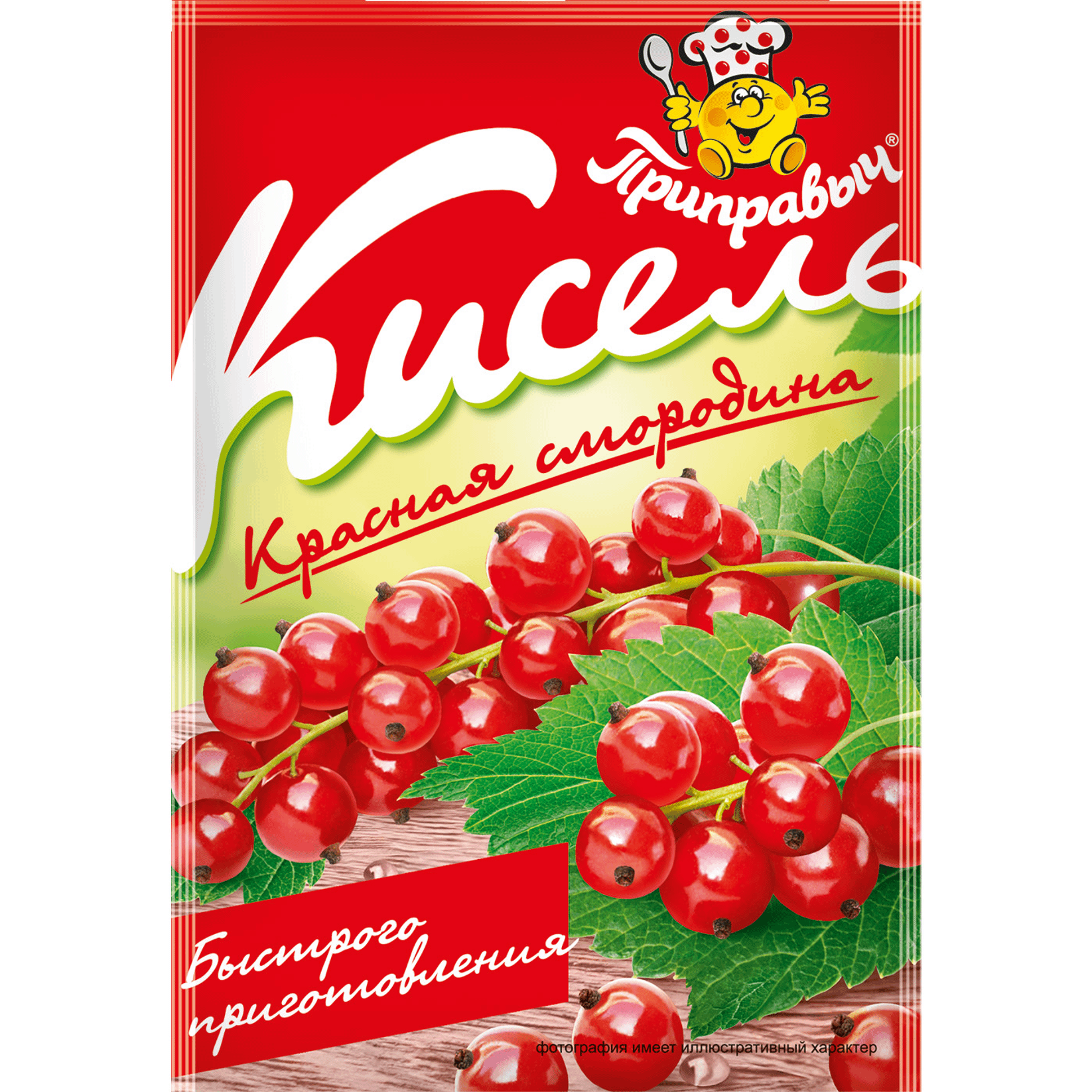 Приправыч®

Кисель

Красная смородина

Быстрого приготовления

фотография имеет иллюстративный характер